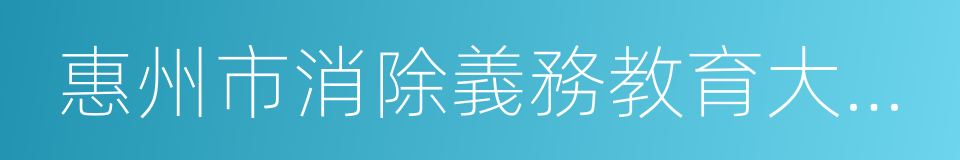 惠州市消除義務教育大…